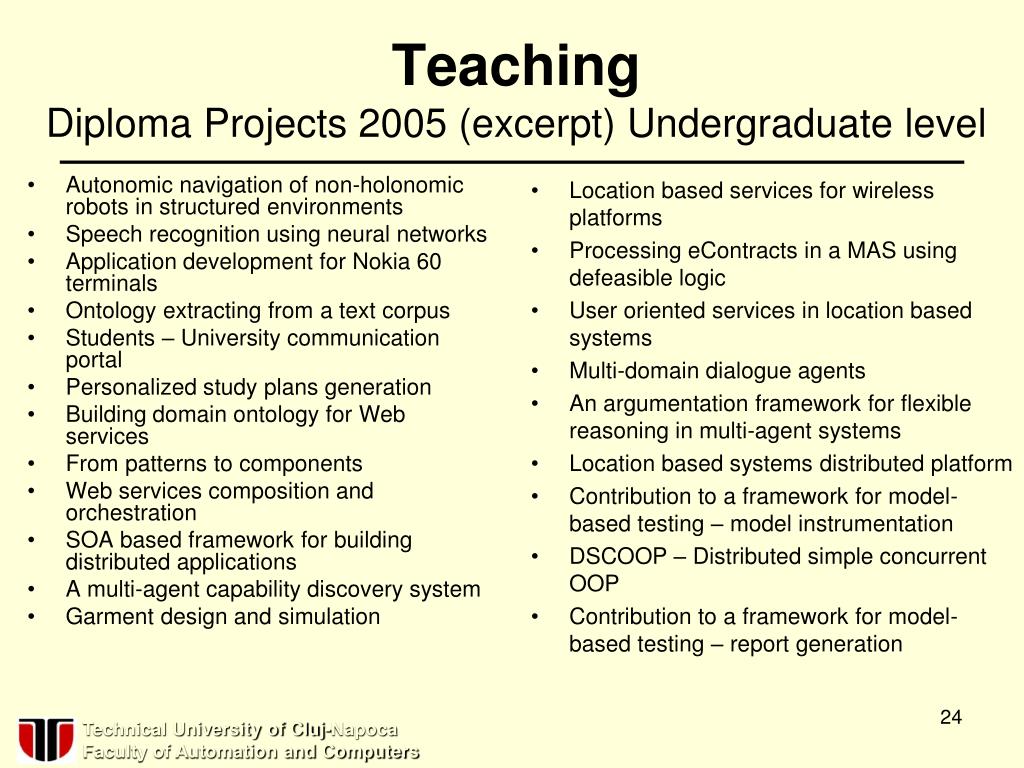 Teaching
Diploma Projects 2005 (excerpt) Undergraduate level

• Autonomic navigation of non-holonomic robots in structured environments
• Speech recognition using neural networks
• Application development for Nokia 60 terminals
• Ontology extracting from a text corpus
• Students – University communication portal
• Personalized study plans generation
• Building domain ontology for Web services
• From patterns to components
• Web services composition and orchestration
• SOA based framework for building distributed applications
• A multi-agent capability discovery system
• Garment design and simulation

• Location based services for wireless platforms
• Processing eContracts in a MAS using defeasible logic
• User oriented services in location based systems
• Multi-domain dialogue agents
• An argumentation framework for flexible reasoning in multi-agent systems
• Location based systems distributed platform
• Contribution to a framework for model-based testing – model instrumentation
• DSCOOP – Distributed simple concurrent OOP
• Contribution to a framework for model-based testing – report generation

24

Technical University of Cluj-Napoca
Faculty of Automation and Computers